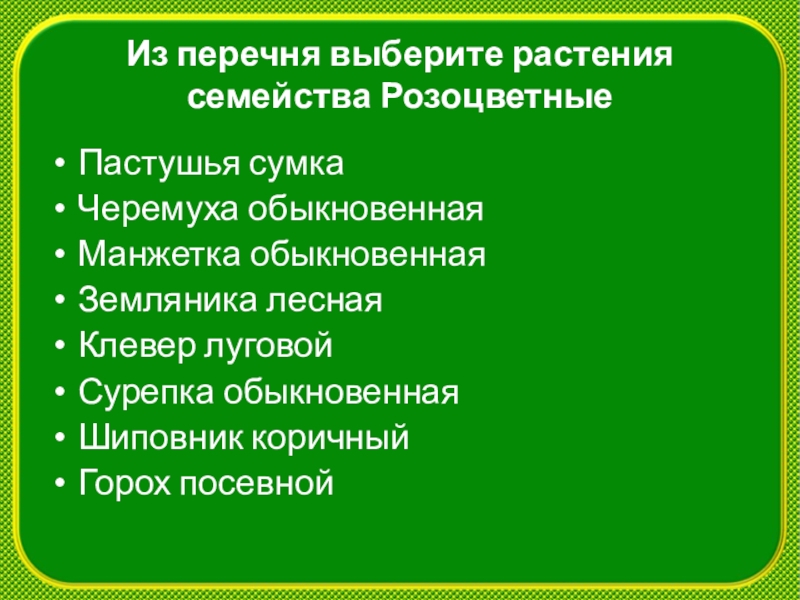 Из перечня выберите растения семейства Розоцветные

• Пастушья сумка
• Черемуха обыкновенная
• Манжетка обыкновенная
• Земляника лесная
• Клевер луговой
• Сурепка обыкновенная
• Шиповник коричный
• Горох посевной